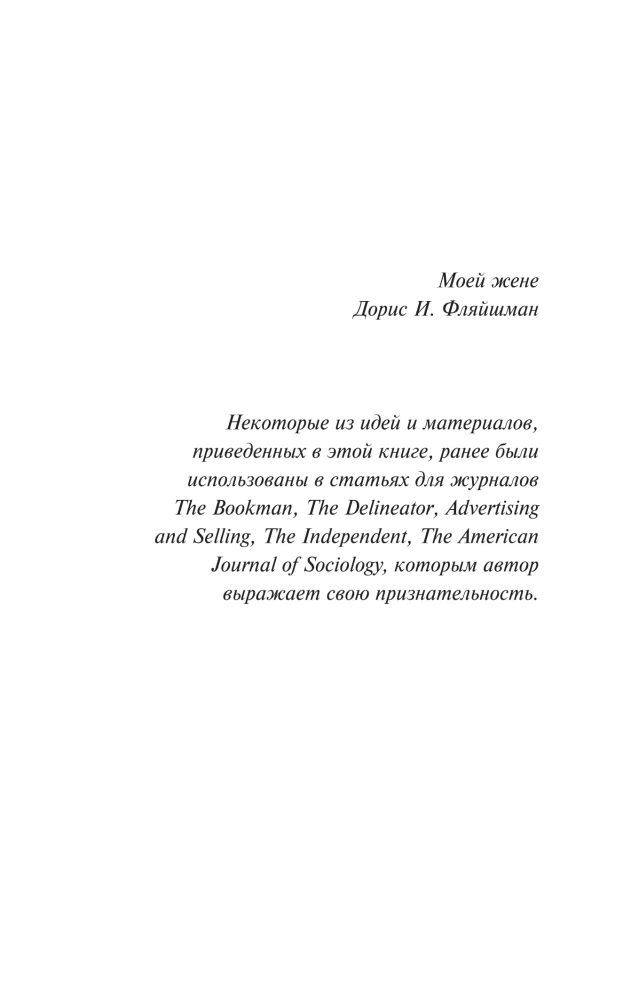 Моей жене
Дорис И. Фляйшман

Некоторые из идей и материалов, приведенных в этой книге, ранее были использованы в статьях для журналов The Bookman, The Delineator, Advertising and Selling, The Independent, The American Journal of Sociology, которым автор выражает свою признательность.